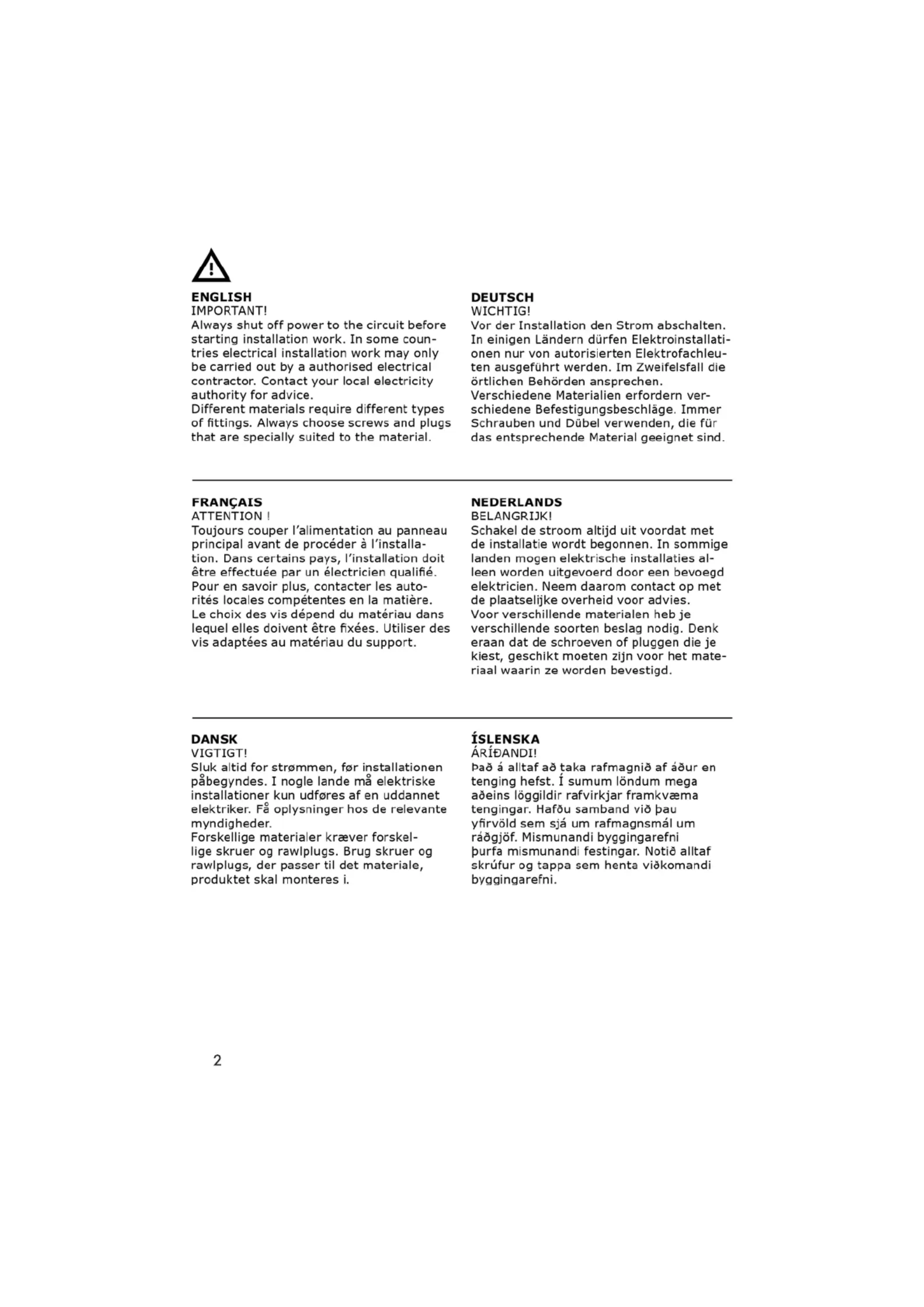 ENGLISH
IMPORTANT!
Always shut off power to the circuit before starting installation work. In some countries electrical installation work may only be carried out by a authorised electrical contractor. Contact your local electricity authority for advice.
Different materials require different types of fittings. Always choose screws and plugs that are specially suited to the material.

DEUTSCH
WICHTIG!
Vor der Installation den Strom abschalten. In einigen Ländern dürfen Elektroinstallationen nur von autorisierten Elektrofachleuten ausgeführt werden. Im Zweifelsfall die örtlichen Behörden ansprechen.
Verschiedene Materialien erfordern verschiedene Befestigungsbeschläge. Immer Schrauben und Dübel verwenden, die für das entsprechende Material geeignet sind.

FRANÇAIS
ATTENTION !
Toujours couper l'alimentation au panneau principal avant de procéder à l'installation. Dans certains pays, l'installation doit être effectuée par un électricien qualifié. Pour en savoir plus, contacter les autorités locales compétentes en la matière.
Le choix des vis dépend du matériau dans lequel elles doivent être fixées. Utiliser des vis adaptées au matériau du support.

NEDERLANDS
BELANGRIJK!
Schakel de stroom altijd uit voordat met de installatie wordt begonnen. In sommige landen mogen elektrische installaties alleen worden uitgevoerd door een bevoegd elektricien. Neem daarom contact op met de plaatselijke overheid voor advies.
Voor verschillende materialen heb je verschillende soorten beslag nodig. Denk eraan dat de schroeven of pluggen die je kiest, geschikt moeten zijn voor het materiaal waarin ze worden bevestigd.

DANSK
VIGTIGT!
Sluk altid for strømmen, før installationen påbegyndes. I nogle lande må elektriske installationer kun udføres af en uddannet elektriker. Få oplysninger hos de relevante myndigheder.
Forskellige materialer kræver forskellige skruer og rawlplugs. Brug skruer og rawlplugs, der passer til det materiale, produktet skal monteres i.

ÍSLENSKA
ÁRÍÐANDI!
Það á alltaf að taka rafmagnið af áður en tenging hefst. Í sumum löndum mega aðeins löggildir rafvirkjar framkvæma tengingar. Hafðu samband við þau yfirvöld sem sjá um rafmagnsmál um ráðgjöf. Mismunandi byggingarefni þurfa mismunandi festingar. Notið alltaf skrúfur og tappa sem henta viðkomandi byggingarefni.

2